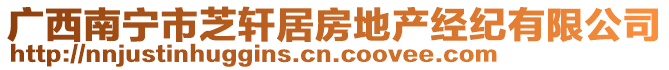 广西南宁市芝轩居房地产经纪有限公司
http://nnjustinhuggins.cn.coovee.com